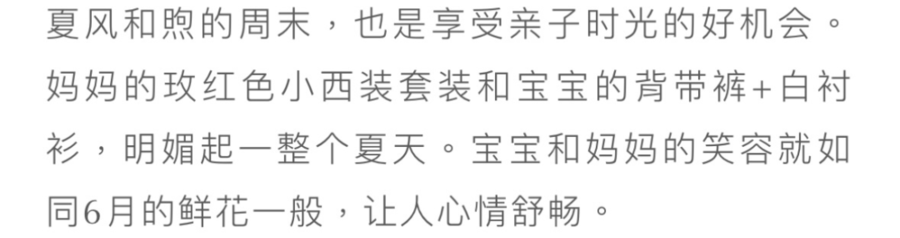 夏风和煦的周末，也是享受亲子时光的好机会。妈妈的玫红色小西装套装和宝宝的背带裤+白衬衫，明媚起一整个夏天。宝宝和妈妈的笑容就如同6月的鲜花一般，让人心情舒畅。